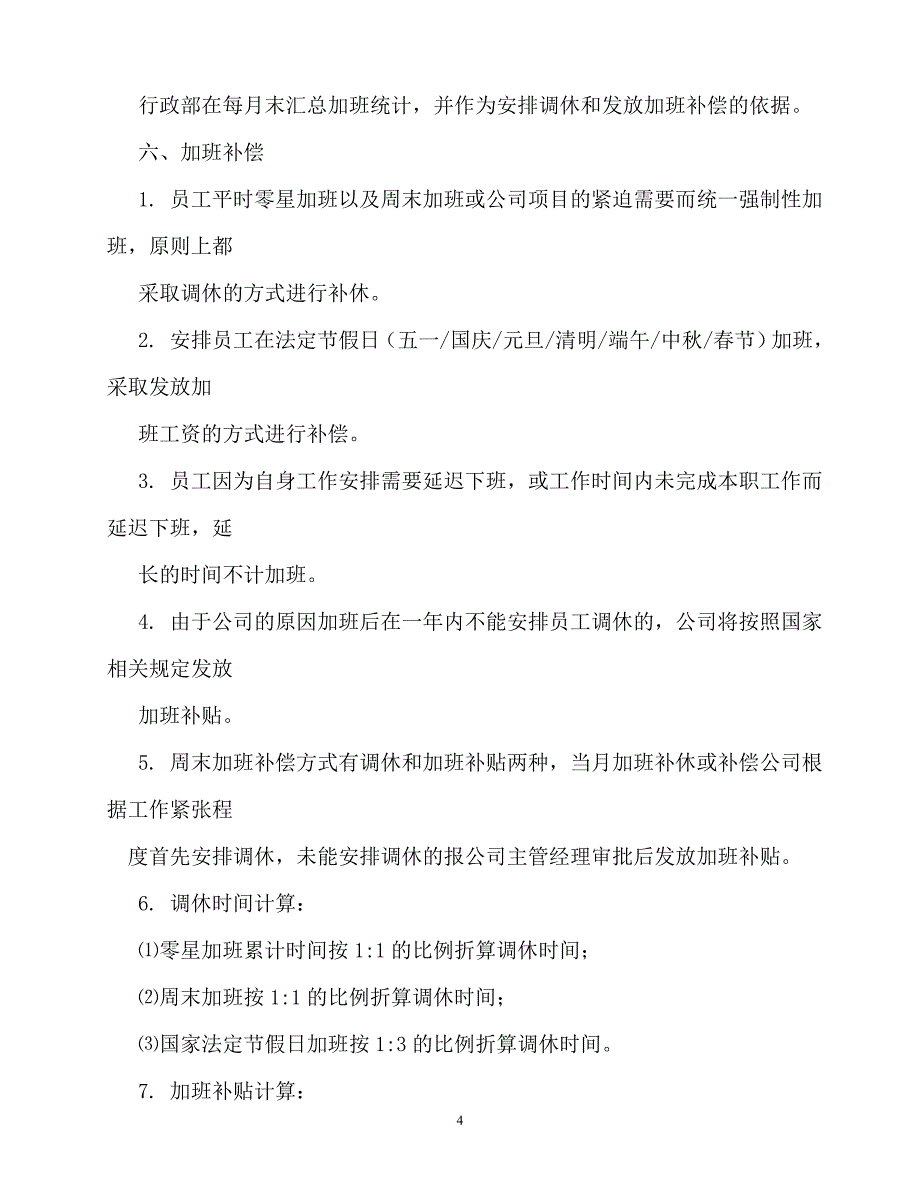 行政部在每月末汇总加班统计，并作为安排调休和发放加班补偿的依据。

六、加班补偿

1. 员工平时零星加班以及周末加班或公司项目的紧迫需要而统一强制性加班，原则上都

采取调休的方式进行补休。

2. 安排员工在法定节假日（五一/国庆/元旦/清明/端午/中秋/春节）加班，采取发放加

班工资的方式进行补偿。

3. 员工因为自身工作安排需要延迟下班，或工作时间内未完成本职工作而延迟下班，延

长的时间不计加班。

4. 由于公司的原因加班后在一年内不能安排员工调休的，公司将按照国家相关规定发放

加班补贴。

5. 周末加班补偿方式有调休和加班补贴两种，当月加班补休或补偿公司根据工作紧张程

度首先安排调休，未能安排调休的报公司主管经理审批后发放加班补贴。

6. 调休时间计算：

⑴零星加班累计时间按 1:1 的比例折算调休时间；

⑵周末加班按 1:1 的比例折算调休时间；

⑶国家法定节假日加班按 1:3 的比例折算调休时间。

7. 加班补贴计算：

4